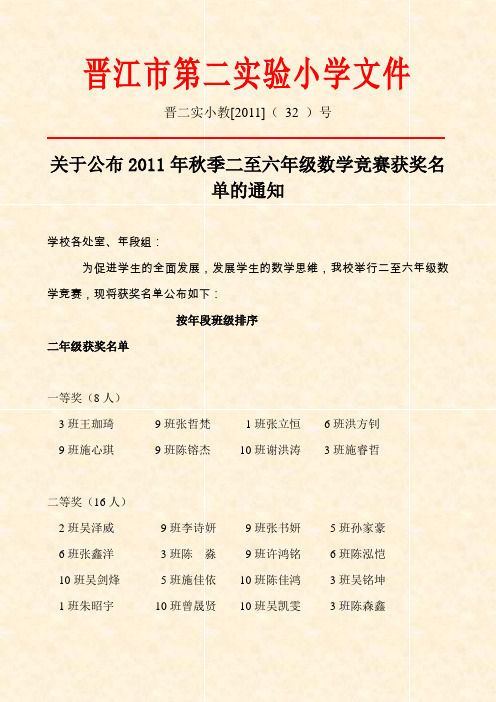 晋江市第二实验小学文件

晋二实小教[2011]（ 32 ）号

关于公布 2011 年秋季二至六年级数学竞赛获奖名单的通知

学校各处室、年段组：

为促进学生的全面发展，发展学生的数学思维，我校举行二至六年级数学竞赛，现将获奖名单公布如下：

按年段班级排序

二年级获奖名单

一等奖（8 人）

3 班王珈琦　9 班张哲梵　1 班张立恒　6 班洪方钊
9 班施心琪　9 班陈镕杰　10 班谢洪涛　3 班施睿哲

二等奖（16 人）

2 班吴泽威　9 班李诗妍　9 班张书妍　5 班孙家豪
6 班张鑫洋　3 班陈　淼　9 班许鸿铭　6 班陈泓恺
10 班吴剑烽　5 班施佳依　10 班陈佳鸿　3 班吴铭坤
1 班朱昭宇　10 班曾晟贤　10 班吴凯雯　3 班陈森鑫